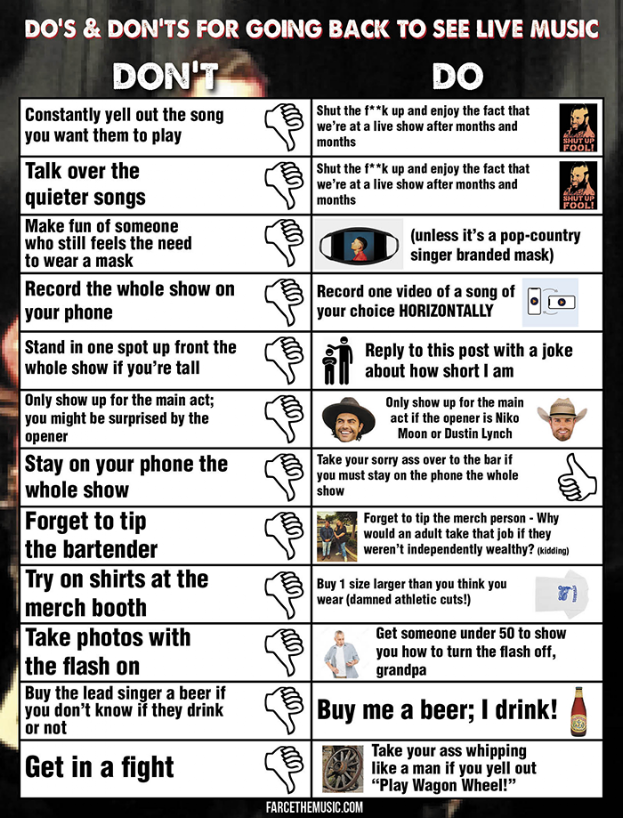 DO'S & DON'TS FOR GOING BACK TO SEE LIVE MUSIC

| DON'T | DO |
|---|---|
| Constantly yell out the song you want them to play | Shut the f**k up and enjoy the fact that we're at a live show after months and months SHUT UP FOOL! |
| Talk over the quieter songs | Shut the f**k up and enjoy the fact that we're at a live show after months and months SHUT UP FOOL! |
| Make fun of someone who still feels the need to wear a mask | (unless it's a pop-country singer branded mask) |
| Record the whole show on your phone | Record one video of a song of your choice HORIZONTALLY |
| Stand in one spot up front the whole show if you're tall | Reply to this post with a joke about how short I am |
| Only show up for the main act; you might be surprised by the opener | Only show up for the main act if the opener is Niko Moon or Dustin Lynch |
| Stay on your phone the whole show | Take your sorry ass over to the bar if you must stay on the phone the whole show |
| Forget to tip the bartender | Forget to tip the merch person - Why would an adult take that job if they weren't independently wealthy? (kidding) |
| Try on shirts at the merch booth | Buy 1 size larger than you think you wear (damned athletic cuts!) |
| Take photos with the flash on | Get someone under 50 to show you how to turn the flash off, grandpa |
| Buy the lead singer a beer if you don't know if they drink or not | Buy me a beer; I drink! |
| Get in a fight | Take your ass whipping like a man if you yell out "Play Wagon Wheel!" |

FARCETHEMUSIC.COM